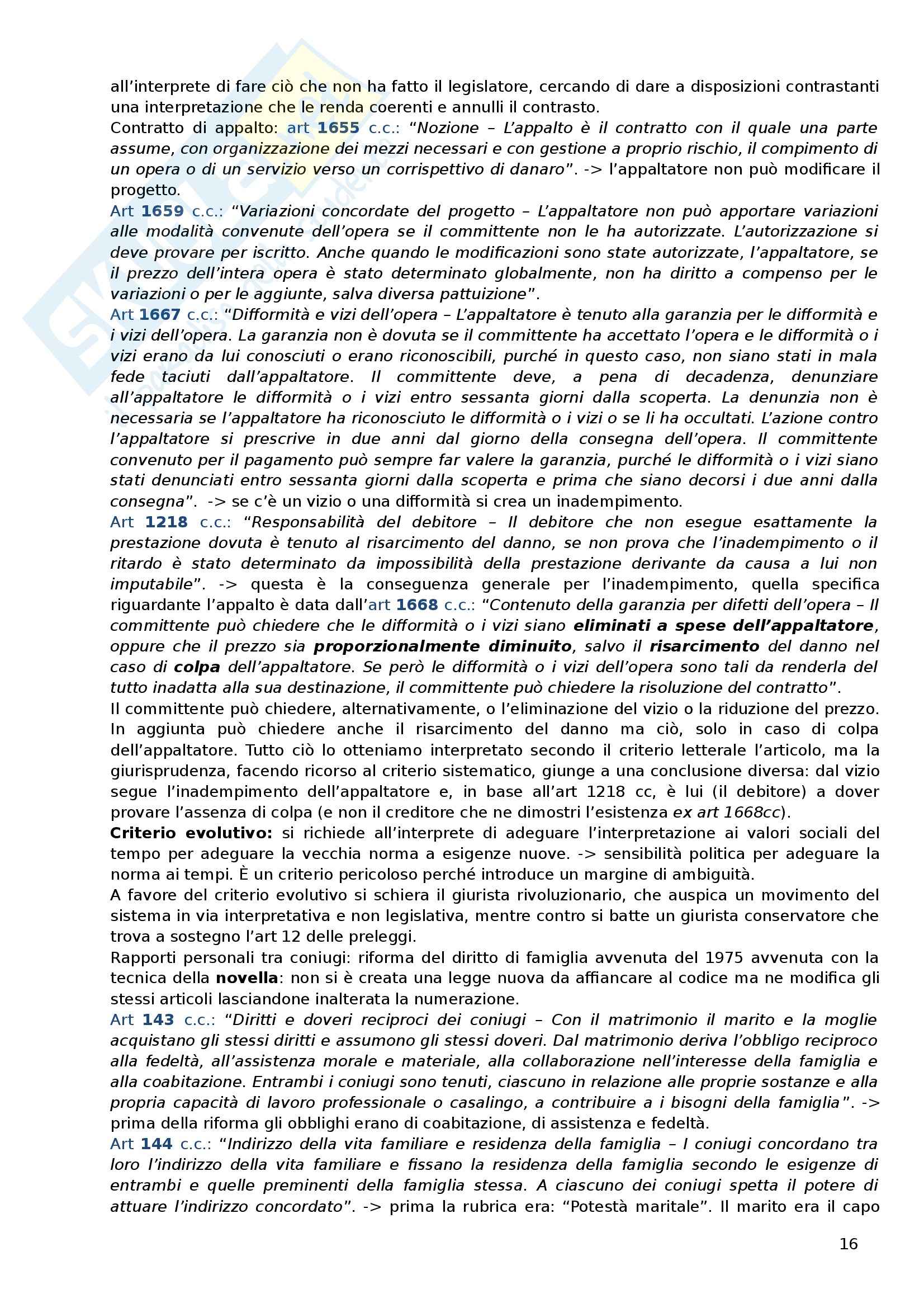 all'interprete di fare ciò che non ha fatto il legislatore, cercando di dare a disposizioni contrastanti una interpretazione che le renda coerenti e annulli il contrasto.
Contratto di appalto: art 1655 c.c.: "Nozione – L'appalto è il contratto con il quale una parte assume, con organizzazione dei mezzi necessari e con gestione a proprio rischio, il compimento di un opera o di un servizio verso un corrispettivo di danaro". -> l'appaltatore non può modificare il progetto.
Art 1659 c.c.: "Variazioni concordate del progetto – L'appaltatore non può apportare variazioni alle modalità convenute dell'opera se il committente non le ha autorizzate. L'autorizzazione si deve provare per iscritto. Anche quando le modificazioni sono state autorizzate, l'appaltatore, se il prezzo dell'intera opera è stato determinato globalmente, non ha diritto a compenso per le variazioni o per le aggiunte, salva diversa pattuizione".
Art 1667 c.c.: "Difformità e vizi dell'opera – L'appaltatore è tenuto alla garanzia per le difformità e i vizi dell'opera. La garanzia non è dovuta se il committente ha accettato l'opera e le difformità o i vizi erano da lui conosciuti o erano riconoscibili, purché in questo caso, non siano stati in mala fede taciuti dall'appaltatore. Il committente deve, a pena di decadenza, denunziare all'appaltatore le difformità o i vizi entro sessanta giorni dalla scoperta. La denunzia non è necessaria se l'appaltatore ha riconosciuto le difformità o i vizi o se li ha occultati. L'azione contro l'appaltatore si prescrive in due anni dal giorno della consegna dell'opera. Il committente convenuto per il pagamento può sempre far valere la garanzia, purché le difformità o i vizi siano stati denunciati entro sessanta giorni dalla scoperta e prima che siano decorsi i due anni dalla consegna". -> se c'è un vizio o una difformità si crea un inadempimento.
Art 1218 c.c.: "Responsabilità del debitore – Il debitore che non esegue esattamente la prestazione dovuta è tenuto al risarcimento del danno, se non prova che l'inadempimento o il ritardo è stato determinato da impossibilità della prestazione derivante da causa a lui non imputabile". -> questa è la conseguenza generale per l'inadempimento, quella specifica riguardante l'appalto è data dall'art 1668 c.c.: "Contenuto della garanzia per difetti dell'opera – Il committente può chiedere che le difformità o i vizi siano eliminati a spese dell'appaltatore, oppure che il prezzo sia proporzionalmente diminuito, salvo il risarcimento del danno nel caso di colpa dell'appaltatore. Se però le difformità o i vizi dell'opera sono tali da renderla del tutto inadatta alla sua destinazione, il committente può chiedere la risoluzione del contratto".
Il committente può chiedere, alternativamente, o l'eliminazione del vizio o la riduzione del prezzo. In aggiunta può chiedere anche il risarcimento del danno ma ciò, solo in caso di colpa dell'appaltatore. Tutto ciò lo otteniamo interpretato secondo il criterio letterale l'articolo, ma la giurisprudenza, facendo ricorso al criterio sistematico, giunge a una conclusione diversa: dal vizio segue l'inadempimento dell'appaltatore e, in base all'art 1218 cc, è lui (il debitore) a dover provare l'assenza di colpa (e non il creditore che ne dimostri l'esistenza ex art 1668cc).
Criterio evolutivo: si richiede all'interprete di adeguare l'interpretazione ai valori sociali del tempo per adeguare la vecchia norma a esigenze nuove. -> sensibilità politica per adeguare la norma ai tempi. È un criterio pericoloso perché introduce un margine di ambiguità.
A favore del criterio evolutivo si schiera il giurista rivoluzionario, che auspica un movimento del sistema in via interpretativa e non legislativa, mentre contro si batte un giurista conservatore che trova a sostegno l'art 12 delle preleggi.
Rapporti personali tra coniugi: riforma del diritto di famiglia avvenuta del 1975 avvenuta con la tecnica della novella: non si è creata una legge nuova da affiancare al codice ma ne modifica gli stessi articoli lasciandone inalterata la numerazione.
Art 143 c.c.: "Diritti e doveri reciproci dei coniugi – Con il matrimonio il marito e la moglie acquistano gli stessi diritti e assumono gli stessi doveri. Dal matrimonio deriva l'obbligo reciproco alla fedeltà, all'assistenza morale e materiale, alla collaborazione nell'interesse della famiglia e alla coabitazione. Entrambi i coniugi sono tenuti, ciascuno in relazione alle proprie sostanze e alla propria capacità di lavoro professionale o casalingo, a contribuire a i bisogni della famiglia". -> prima della riforma gli obblighi erano di coabitazione, di assistenza e fedeltà.
Art 144 c.c.: "Indirizzo della vita familiare e residenza della famiglia – I coniugi concordano tra loro l'indirizzo della vita familiare e fissano la residenza della famiglia secondo le esigenze di entrambi e quelle preminenti della famiglia stessa. A ciascuno dei coniugi spetta il potere di attuare l'indirizzo concordato". -> prima la rubrica era: "Potestà maritale". Il marito era il capo

16